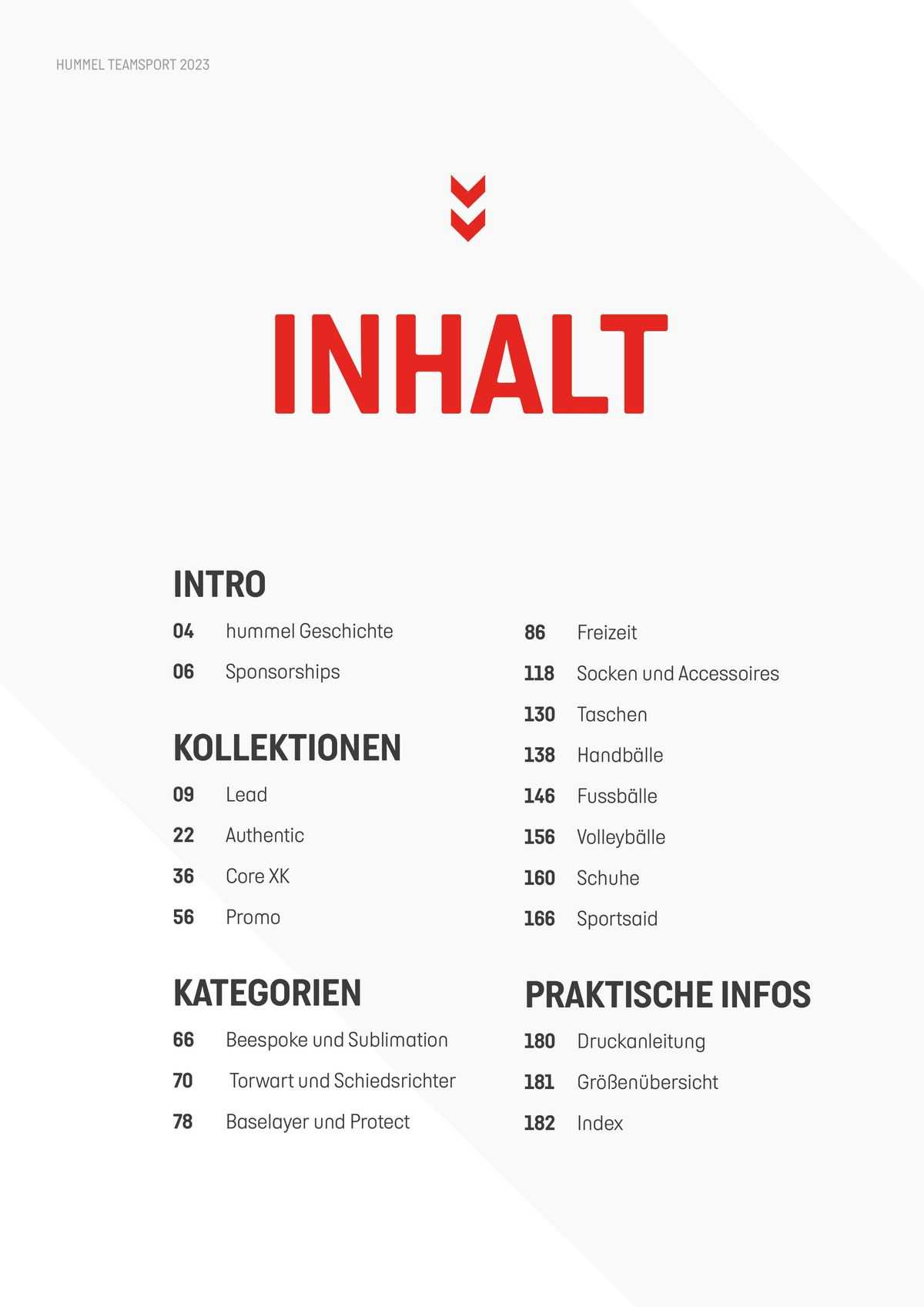 HUMMEL TEAMSPORT 2023

INHALT

INTRO

04 hummel Geschichte

06 Sponsorships

KOLLEKTIONEN

09 Lead

22 Authentic

36 Core XK

56 Promo

KATEGORIEN

66 Beespoke und Sublimation

70 Torwart und Schiedsrichter

78 Baselayer und Protect

86 Freizeit

118 Socken und Accessoires

130 Taschen

138 Handbälle

146 Fussbälle

156 Volleybälle

160 Schuhe

166 Sportsaid

PRAKTISCHE INFOS

180 Druckanleitung

181 Größenübersicht

182 Index